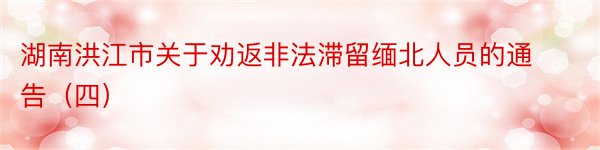 湖南洪江市关于劝返非法滞留缅北人员的通告（四）